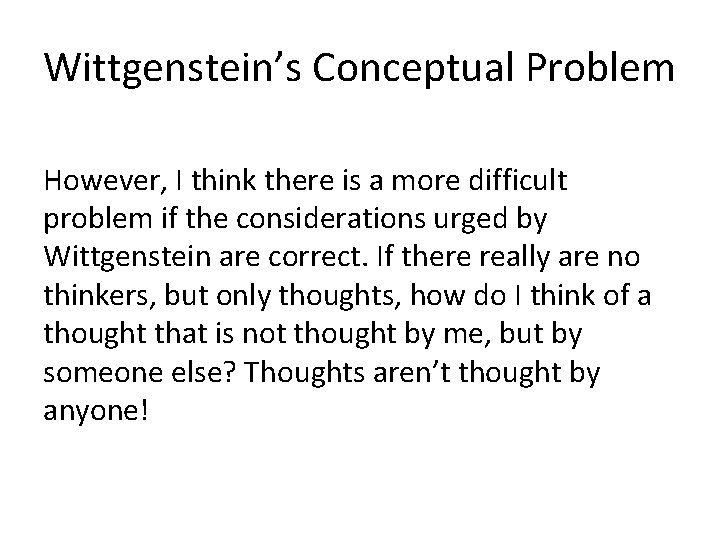 Wittgenstein’s Conceptual Problem

However, I think there is a more difficult problem if the considerations urged by Wittgenstein are correct. If there really are no thinkers, but only thoughts, how do I think of a thought that is not thought by me, but by someone else? Thoughts aren’t thought by anyone!